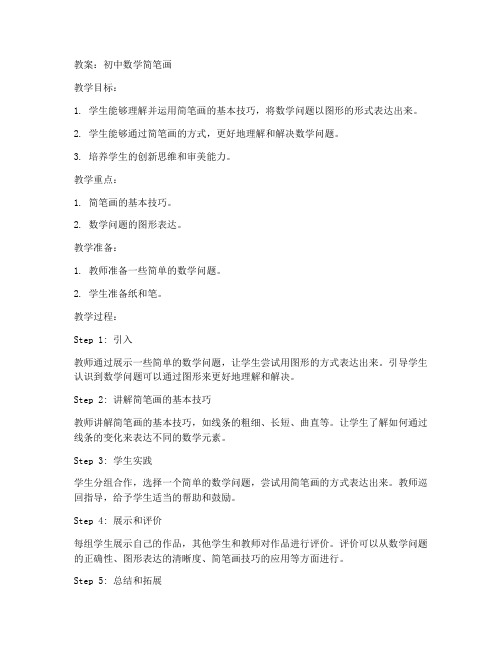 教案：初中数学简笔画

教学目标：

1. 学生能够理解并运用简笔画的基本技巧，将数学问题以图形的形式表达出来。

2. 学生能够通过简笔画的方式，更好地理解和解决数学问题。

3. 培养学生的创新思维和审美能力。

教学重点：

1. 简笔画的基本技巧。

2. 数学问题的图形表达。

教学准备：

1. 教师准备一些简单的数学问题。

2. 学生准备纸和笔。

教学过程：

Step 1: 引入

教师通过展示一些简单的数学问题，让学生尝试用图形的方式表达出来。引导学生认识到数学问题可以通过图形来更好地理解和解决。

Step 2: 讲解简笔画的基本技巧

教师讲解简笔画的基本技巧，如线条的粗细、长短、曲直等。让学生了解如何通过线条的变化来表达不同的数学元素。

Step 3: 学生实践

学生分组合作，选择一个简单的数学问题，尝试用简笔画的方式表达出来。教师巡回指导，给予学生适当的帮助和鼓励。

Step 4: 展示和评价

每组学生展示自己的作品，其他学生和教师对作品进行评价。评价可以从数学问题的正确性、图形表达的清晰度、简笔画技巧的应用等方面进行。

Step 5: 总结和拓展